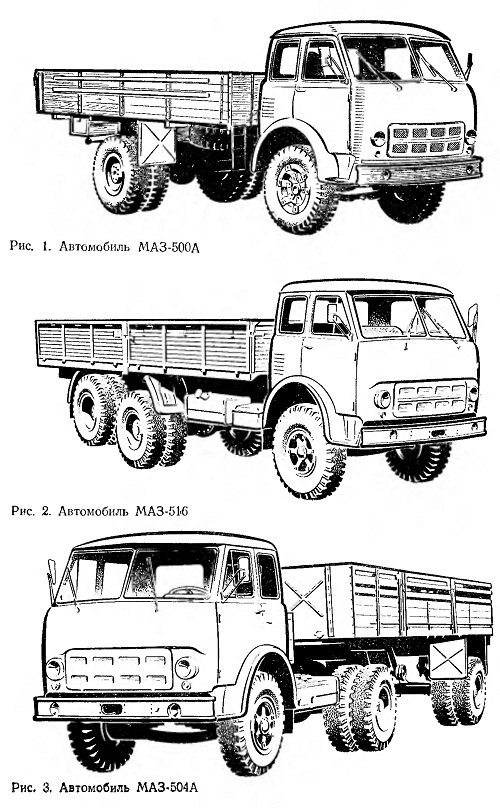 Рис. 1. Автомобиль МАЗ-500А

Рис. 2. Автомобиль МАЗ-516

Рис. 3. Автомобиль МАЗ-504А